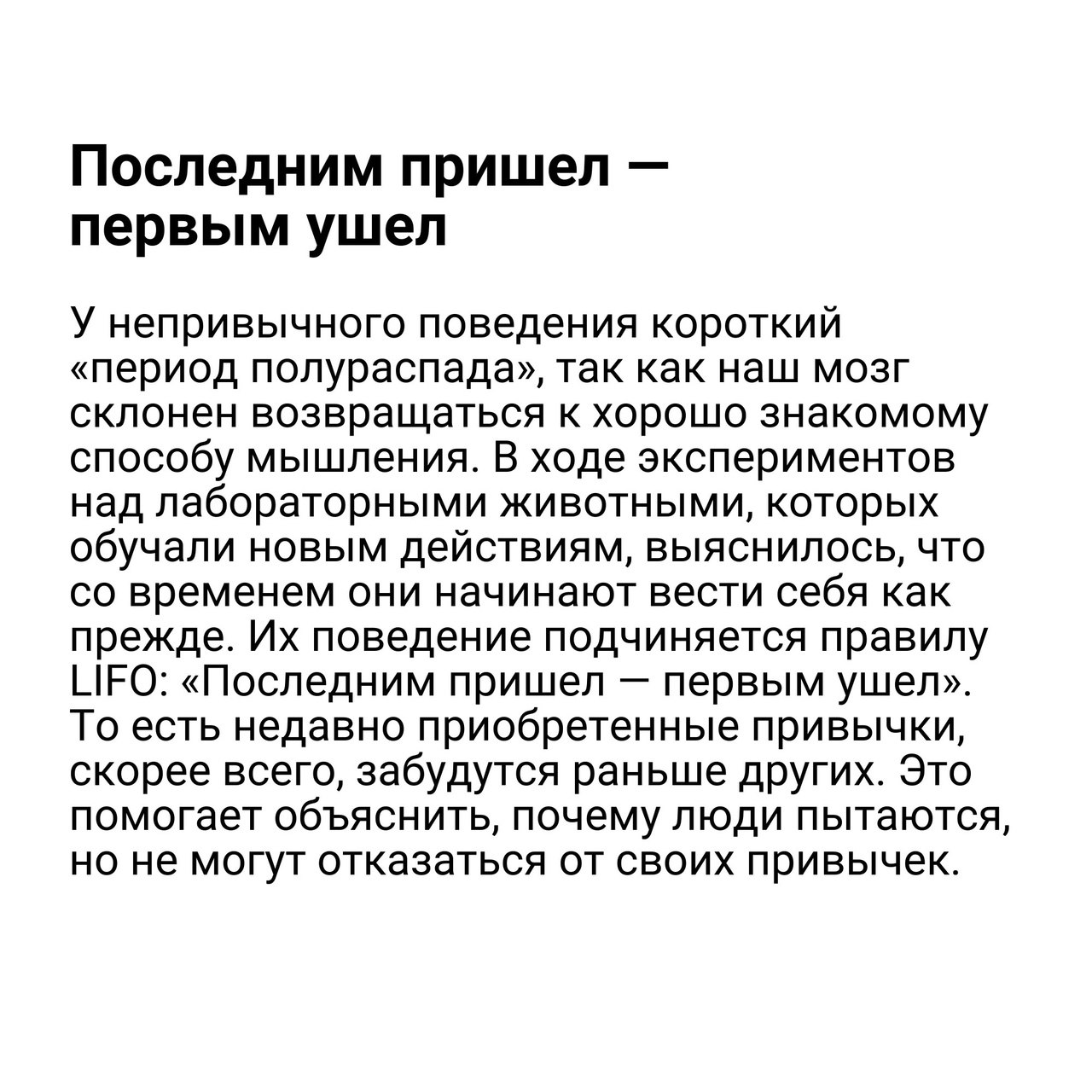 Последним пришел — первым ушел

У непривычного поведения короткий «период полураспада», так как наш мозг склонен возвращаться к хорошо знакомому способу мышления. В ходе экспериментов над лабораторными животными, которых обучали новым действиям, выяснилось, что со временем они начинают вести себя как прежде. Их поведение подчиняется правилу LIFO: «Последним пришел — первым ушел». То есть недавно приобретенные привычки, скорее всего, забудутся раньше других. Это помогает объяснить, почему люди пытаются, но не могут отказаться от своих привычек.